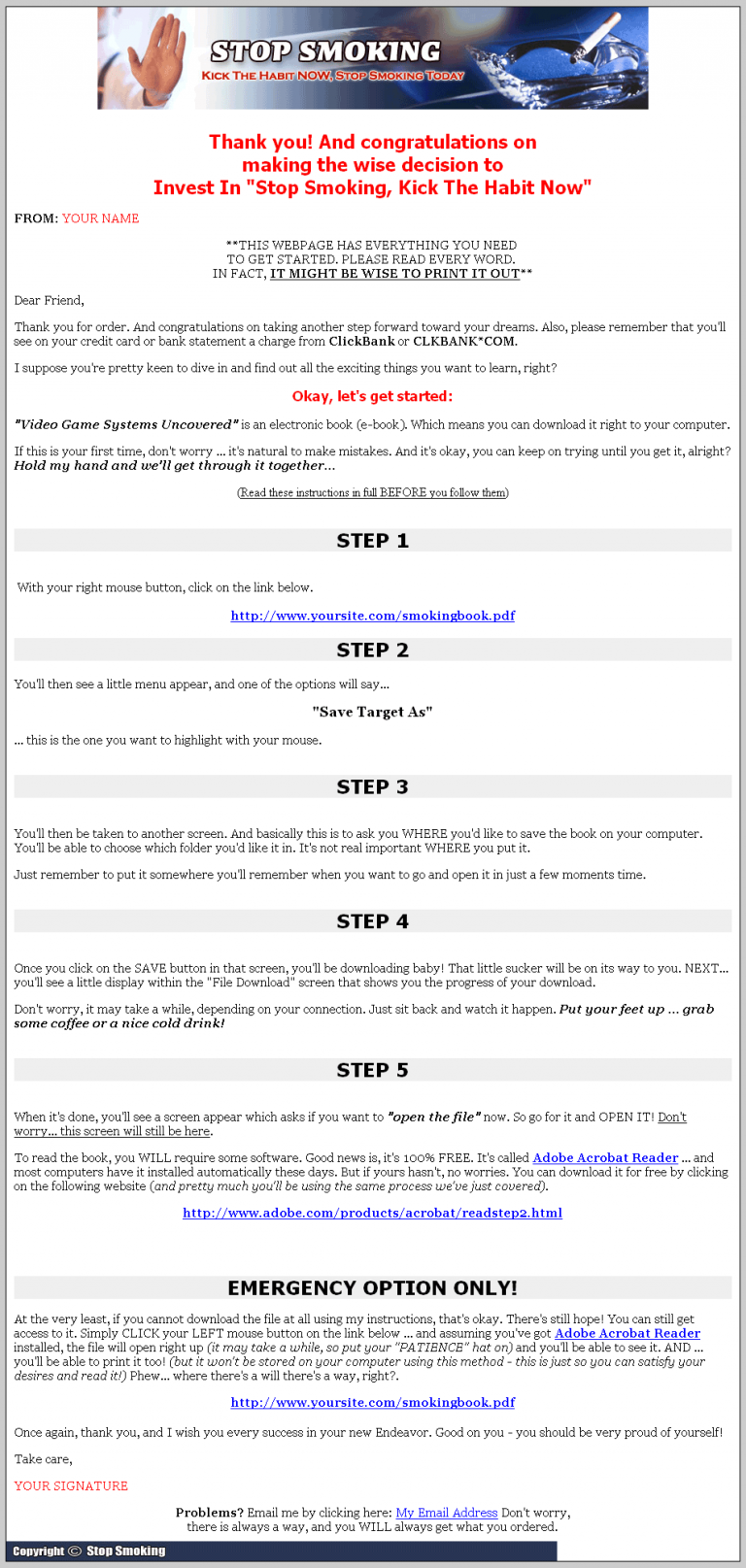 STOP SMOKING
KICK THE HABIT NOW, STOP SMOKING TODAY

Thank you! And congratulations on making the wise decision to Invest In "Stop Smoking, Kick The Habit Now"

FROM: YOUR NAME

**THIS WEBPAGE HAS EVERYTHING YOU NEED TO GET STARTED. PLEASE READ EVERY WORD. IN FACT, IT MIGHT BE WISE TO PRINT IT OUT**

Dear Friend,

Thank you for order. And congratulations on taking another step forward toward your dreams. Also, please remember that you'll see on your credit card or bank statement a charge from ClickBank or CLKBANK*COM.

I suppose you're pretty keen to dive in and find out all the exciting things you want to learn, right?

Okay, let's get started:

"Video Game Systems Uncovered" is an electronic book (e-book). Which means you can download it right to your computer.

If this is your first time, don't worry ... it's natural to make mistakes. And it's okay, you can keep on trying until you get it, alright? Hold my hand and we'll get through it together...

(Read these instructions in full BEFORE you follow them)

STEP 1

With your right mouse button, click on the link below.

http://www.yoursite.com/smokingbook.pdf

STEP 2

You'll then see a little menu appear, and one of the options will say...

"Save Target As"

... this is the one you want to highlight with your mouse.

STEP 3

You'll then be taken to another screen. And basically this is to ask you WHERE you'd like to save the book on your computer. You'll be able to choose which folder you'd like it in. It's not real important WHERE you put it.

Just remember to put it somewhere you'll remember when you want to go and open it in just a few moments time.

STEP 4

Once you click on the SAVE button in that screen, you'll be downloading baby! That little sucker will be on its way to you. NEXT... you'll see a little display within the "File Download" screen that shows you the progress of your download.

Don't worry, it may take a while, depending on your connection. Just sit back and watch it happen. Put your feet up ... grab some coffee or a nice cold drink!

STEP 5

When it's done, you'll see a screen appear which asks if you want to "open the file" now. So go for it and OPEN IT! Don't worry... this screen will still be here.

To read the book, you WILL require some software. Good news is, it's 100% FREE. It's called Adobe Acrobat Reader ... and most computers have it installed automatically these days. But if yours hasn't, no worries. You can download it for free by clicking on the following website (and pretty much you'll be using the same process we've just covered).

http://www.adobe.com/products/acrobat/readstep2.html

EMERGENCY OPTION ONLY!

At the very least, if you cannot download the file at all using my instructions, that's okay. There's still hope! You can still get access to it. Simply CLICK your LEFT mouse button on the link below ... and assuming you've got Adobe Acrobat Reader installed, the file will open right up (it may take a while, so put your "PATIENCE" hat on) and you'll be able to see it. AND ... you'll be able to print it too! (but it won't be stored on your computer using this method - this is just so you can satisfy your desires and read it!) Phew... where there's a will there's a way, right?.

http://www.yoursite.com/smokingbook.pdf

Once again, thank you, and I wish you every success in your new Endeavor. Good on you - you should be very proud of yourself!

Take care,

YOUR SIGNATURE

Problems? Email me by clicking here: My Email Address Don't worry, there is always a way, and you WILL always get what you ordered.

Copyright © Stop Smoking